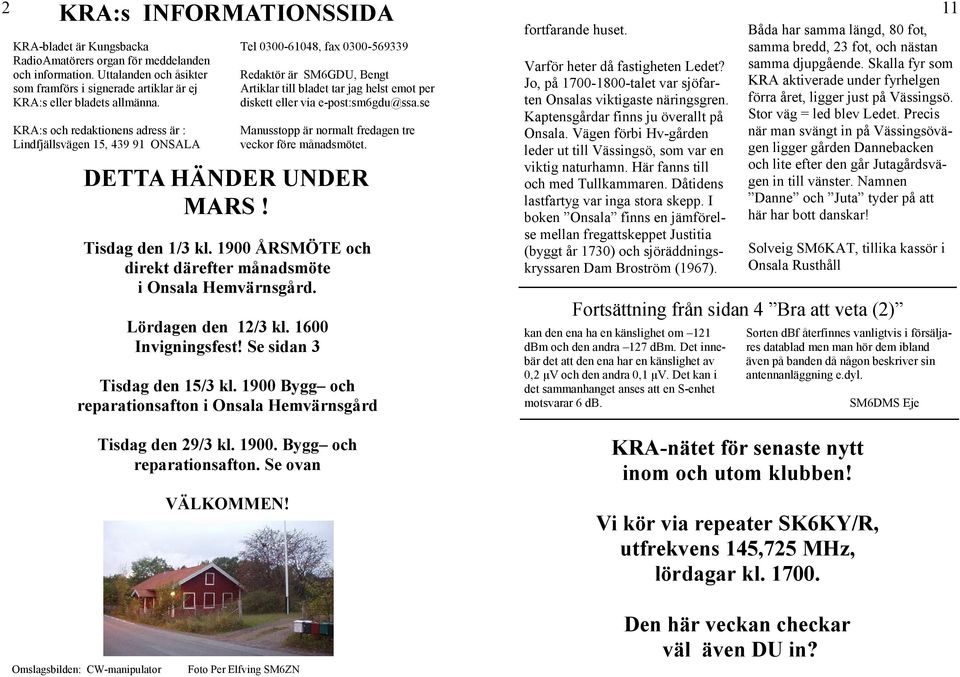 2

KRA:s INFORMATIONSSIDA

KRA-bladet är Kungsbacka RadioAmatörers organ för meddelanden och information. Uttalanden och åsikter som framförs i signerade artiklar är ej KRA:s eller bladets allmänna.

KRA:s och redaktionens adress är : Lindfjällsvägen 15, 439 91 ONSALA

Tel 0300-61048, fax 0300-569339

Redaktör är SM6GDU, Bengt
Artiklar till bladet tar jag helst emot per diskett eller via e-post:sm6gdu@ssa.se

Manusstopp är normalt fredagen tre veckor före månadsmötet.

DETTA HÄNDER UNDER MARS !

Tisdag den 1/3 kl. 1900 ÅRSMÖTE och direkt därefter månadsmöte i Onsala Hemvärnsgård.

Lördagen den 12/3 kl. 1600 Invigningsfest! Se sidan 3

Tisdag den 15/3 kl. 1900 Bygg– och reparationsafton i Onsala Hemvärnsgård

Tisdag den 29/3 kl. 1900. Bygg– och reparationsafton. Se ovan

VÄLKOMMEN!

Omslagsbilden: CW-manipulator

Foto Per Elfving SM6ZN

11

fortfarande huset.

Varför heter då fastigheten Ledet? Jo, på 1700-1800-talet var sjöfarten Onsalas viktigaste näringsgren. Kaptensgårdar finns ju överallt på Onsala. Vägen förbi Hv-gården leder ut till Vässingsö, som var en viktig naturhamn. Här fanns till och med Tullkammaren. Dåtidens lastfartyg var inga stora skepp. I boken ”Onsala” finns en jämförelse mellan fregattskeppet Justitia (byggt år 1730) och sjöräddningskryssaren Dam Broström (1967).

Båda har samma längd, 80 fot, samma bredd, 23 fot, och nästan samma djupgående. Skalla fyr som KRA aktiverade under fyrhelgen förra året, ligger just på Vässingsö. Stor väg = led blev Ledet. Precis när man svängt in på Vässingsövägen ligger gården Dannebacken och lite efter den går Jutagårdsvägen in till vänster. Namnen ”Danne” och ”Juta” tyder på att här har bott danskar!

Solveig SM6KAT, tillika kassör i Onsala Rusthåll

Fortsättning från sidan 4 ”Bra att veta (2)”

kan den ena ha en känslighet om –121 dBm och den andra –127 dBm. Det innebär det att den ena har en känslighet av 0,2 µV och den andra 0,1 µV. Det kan i det sammanhanget anses att en S-enhet motsvarar 6 dB.

Sorten dBf återfinnes vanligtvis i försäljares datablad men man hör dem ibland även på banden då någon beskriver sin antennanläggning e.dyl.

SM6DMS Eje

KRA-nätet för senaste nytt inom och utom klubben!

Vi kör via repeater SK6KY/R, utfrekvens 145,725 MHz, lördagar kl. 1700.

Den här veckan checkar väl även DU in?